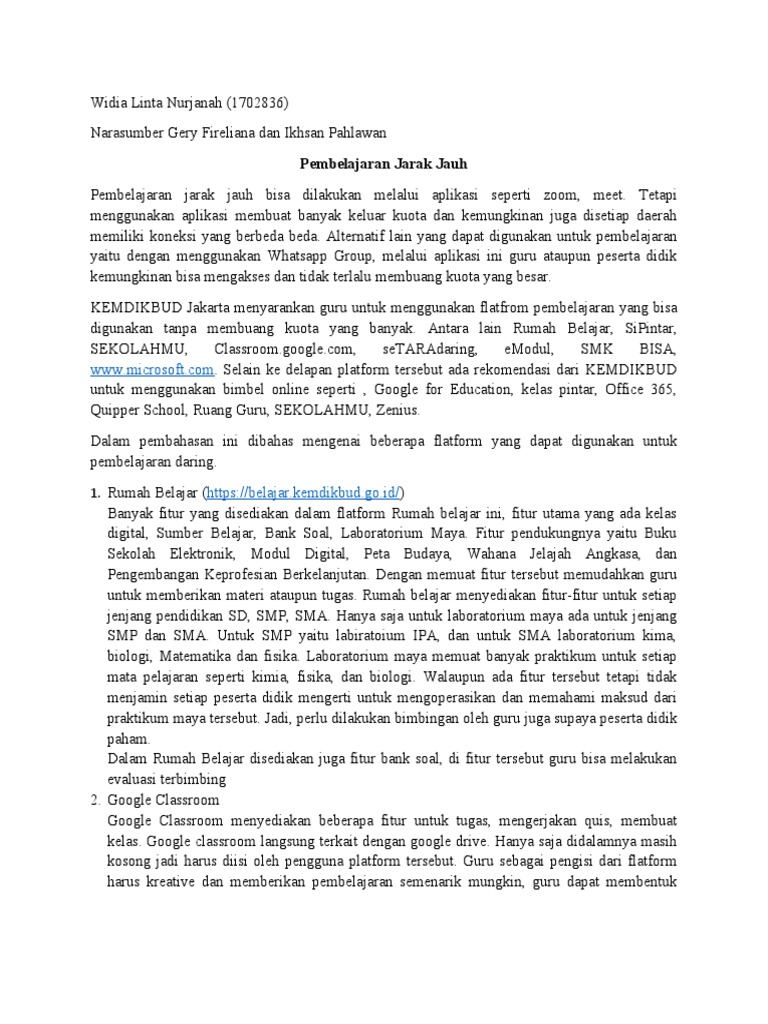 Widia Linta Nurjanah (1702836)

Narasumber Gery Fireliana dan Ikhsan Pahlawan

Pembelajaran Jarak Jauh

Pembelajaran jarak jauh bisa dilakukan melalui aplikasi seperti zoom, meet. Tetapi menggunakan aplikasi membuat banyak keluar kuota dan kemungkinan juga disetiap daerah memiliki koneksi yang berbeda beda. Alternatif lain yang dapat digunakan untuk pembelajaran yaitu dengan menggunakan Whatsapp Group, melalui aplikasi ini guru ataupun peserta didik kemungkinan bisa mengakses dan tidak terlalu membuang kuota yang besar.

KEMDIKBUD Jakarta menyarankan guru untuk menggunakan flatfrom pembelajaran yang bisa digunakan tanpa membuang kuota yang banyak. Antara lain Rumah Belajar, SiPintar, SEKOLAHMU, Classroom.google.com, seTARAdaring, eModul, SMK BISA, www.microsoft.com. Selain ke delapan platform tersebut ada rekomendasi dari KEMDIKBUD untuk menggunakan bimbel online seperti , Google for Education, kelas pintar, Office 365, Quipper School, Ruang Guru, SEKOLAHMU, Zenius.

Dalam pembahasan ini dibahas mengenai beberapa flatform yang dapat digunakan untuk pembelajaran daring.

1. Rumah Belajar (https://belajar.kemdikbud.go.id/)
Banyak fitur yang disediakan dalam flatform Rumah belajar ini, fitur utama yang ada kelas digital, Sumber Belajar, Bank Soal, Laboratorium Maya. Fitur pendukungnya yaitu Buku Sekolah Elektronik, Modul Digital, Peta Budaya, Wahana Jelajah Angkasa, dan Pengembangan Keprofesian Berkelanjutan. Dengan memuat fitur tersebut memudahkan guru untuk memberikan materi ataupun tugas. Rumah belajar menyediakan fitur-fitur untuk setiap jenjang pendidikan SD, SMP, SMA. Hanya saja untuk laboratorium maya ada untuk jenjang SMP dan SMA. Untuk SMP yaitu labiratoium IPA, dan untuk SMA laboratorium kima, biologi, Matematika dan fisika. Laboratorium maya memuat banyak praktikum untuk setiap mata pelajaran seperti kimia, fisika, dan biologi. Walaupun ada fitur tersebut tetapi tidak menjamin setiap peserta didik mengerti untuk mengoperasikan dan memahami maksud dari praktikum maya tersebut. Jadi, perlu dilakukan bimbingan oleh guru juga supaya peserta didik paham.
Dalam Rumah Belajar disediakan juga fitur bank soal, di fitur tersebut guru bisa melakukan evaluasi terbimbing
2. Google Classroom
Google Classroom menyediakan beberapa fitur untuk tugas, mengerjakan quis, membuat kelas. Google classroom langsung terkait dengan google drive. Hanya saja didalamnya masih kosong jadi harus diisi oleh pengguna platform tersebut. Guru sebagai pengisi dari flatform harus kreative dan memberikan pembelajaran semenarik mungkin, guru dapat membentuk